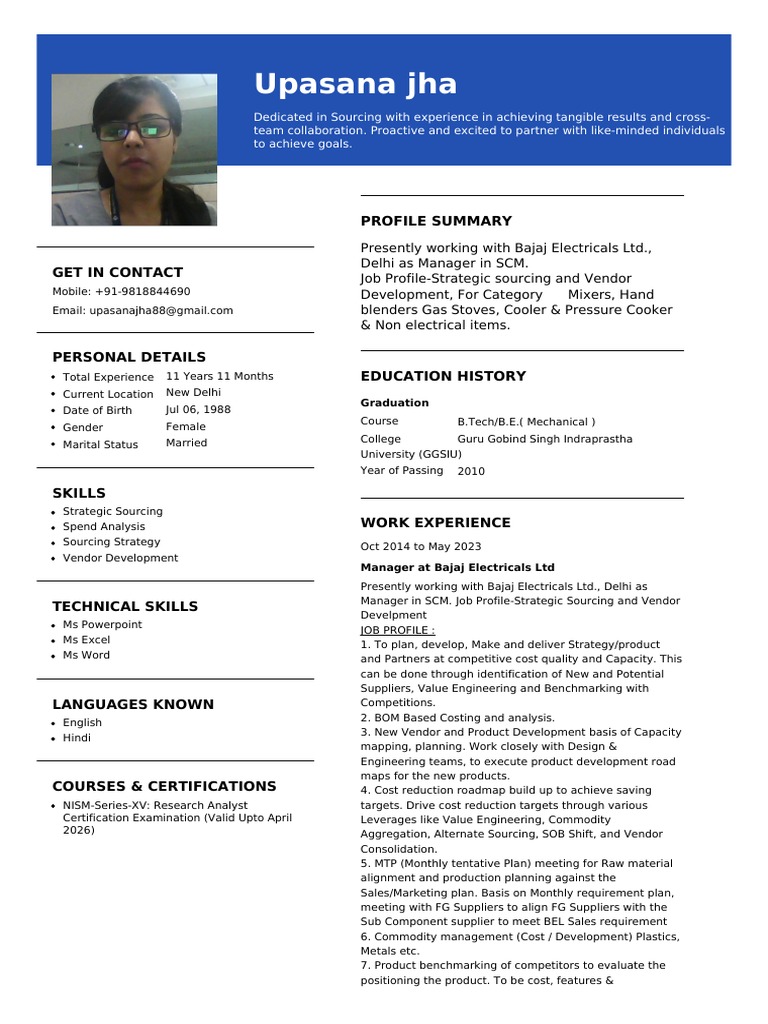 Upasana jha

Dedicated in Sourcing with experience in achieving tangible results and cross-team collaboration. Proactive and excited to partner with like-minded individuals to achieve goals.

GET IN CONTACT

Mobile: +91-9818844690

Email: upasanajha88@gmail.com

PERSONAL DETAILS

- Total Experience 11 Years 11 Months
- Current Location New Delhi
- Date of Birth Jul 06, 1988
- Gender Female
- Marital Status Married

SKILLS

- Strategic Sourcing
- Spend Analysis
- Sourcing Strategy
- Vendor Development

TECHNICAL SKILLS

- Ms Powerpoint
- Ms Excel
- Ms Word

LANGUAGES KNOWN

- English
- Hindi

COURSES & CERTIFICATIONS

- NISM-Series-XV: Research Analyst Certification Examination (Valid Upto April 2026)

PROFILE SUMMARY

Presently working with Bajaj Electricals Ltd., Delhi as Manager in SCM.
Job Profile-Strategic sourcing and Vendor Development, For Category Mixers, Hand blenders Gas Stoves, Cooler & Pressure Cooker & Non electrical items.

EDUCATION HISTORY

Graduation

Course B.Tech/B.E.( Mechanical )

College Guru Gobind Singh Indraprastha University (GGSIU)

Year of Passing 2010

WORK EXPERIENCE

Oct 2014 to May 2023

Manager at Bajaj Electricals Ltd

Presently working with Bajaj Electricals Ltd., Delhi as Manager in SCM. Job Profile-Strategic Sourcing and Vendor Develpment
JOB PROFILE :
1. To plan, develop, Make and deliver Strategy/product and Partners at competitive cost quality and Capacity. This can be done through identification of New and Potential Suppliers, Value Engineering and Benchmarking with Competitions.
2. BOM Based Costing and analysis.
3. New Vendor and Product Development basis of Capacity mapping, planning. Work closely with Design & Engineering teams, to execute product development road maps for the new products.
4. Cost reduction roadmap build up to achieve saving targets. Drive cost reduction targets through various Leverages like Value Engineering, Commodity Aggregation, Alternate Sourcing, SOB Shift, and Vendor Consolidation.
5. MTP (Monthly tentative Plan) meeting for Raw material alignment and production planning against the Sales/Marketing plan. Basis on Monthly requirement plan, meeting with FG Suppliers to align FG Suppliers with the Sub Component supplier to meet BEL Sales requirement
6. Commodity management (Cost / Development) Plastics, Metals etc.
7. Product benchmarking of competitors to evaluate the positioning the product. To be cost, features &